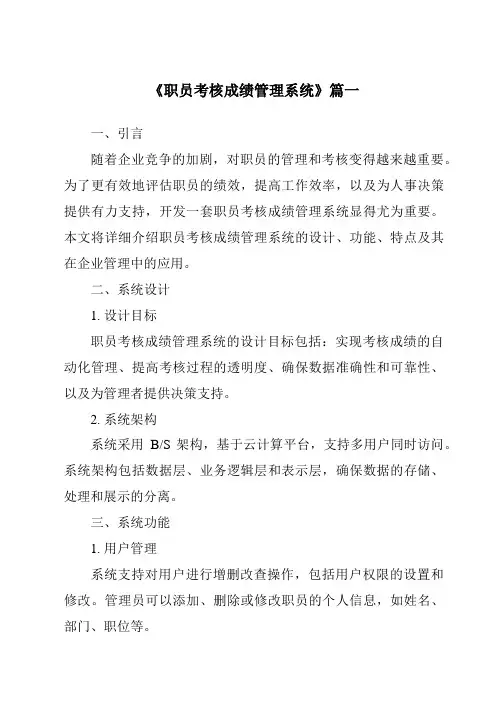 《职员考核成绩管理系统》篇一

一、引言

随着企业竞争的加剧，对职员的管理和考核变得越来越重要。为了更有效地评估职员的绩效，提高工作效率，以及为人事决策提供有力支持，开发一套职员考核成绩管理系统显得尤为重要。本文将详细介绍职员考核成绩管理系统的设计、功能、特点及其在企业管理中的应用。

二、系统设计

1. 设计目标

职员考核成绩管理系统的设计目标包括：实现考核成绩的自动化管理、提高考核过程的透明度、确保数据准确性和可靠性、以及为管理者提供决策支持。

2. 系统架构

系统采用 B/S 架构，基于云计算平台，支持多用户同时访问。系统架构包括数据层、业务逻辑层和表示层，确保数据的存储、处理和展示的分离。

三、系统功能

1. 用户管理

系统支持对用户进行增删改查操作，包括用户权限的设置和修改。管理员可以添加、删除或修改职员的个人信息，如姓名、部门、职位等。